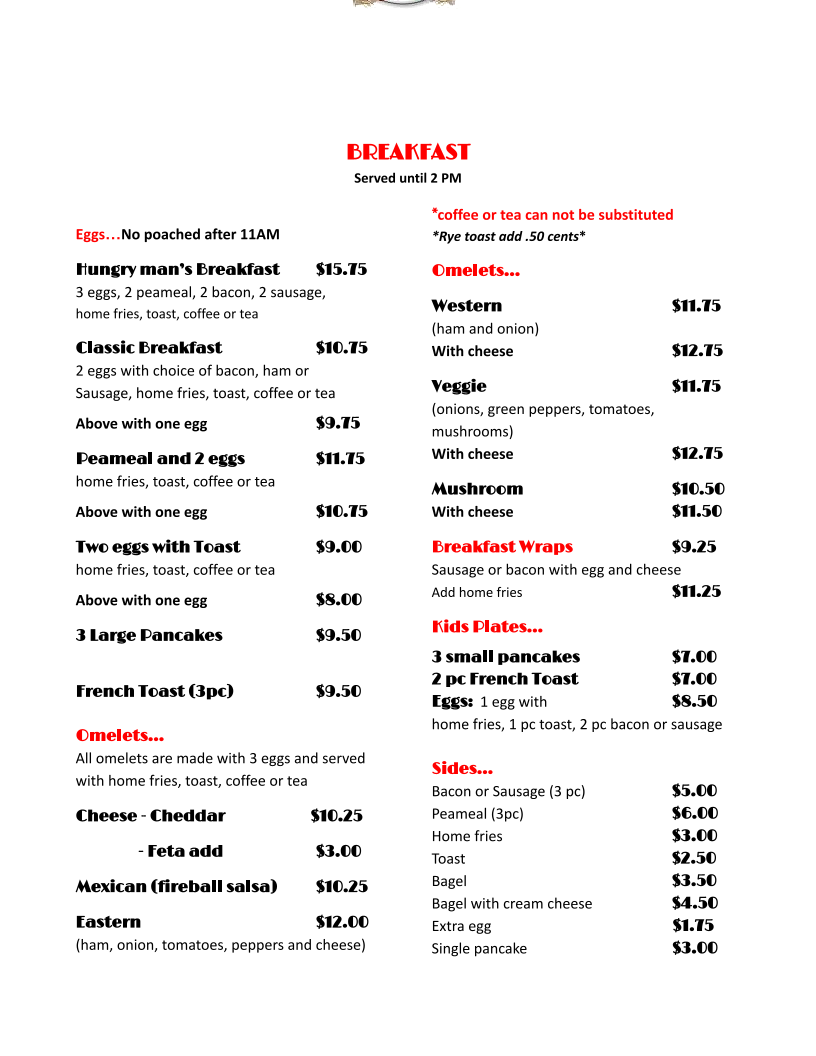 BREAKFAST
Served until 2 PM

Eggs…No poached after 11AM

Hungry man's Breakfast $15.75
3 eggs, 2 peameal, 2 bacon, 2 sausage, home fries, toast, coffee or tea

Classic Breakfast $10.75
2 eggs with choice of bacon, ham or Sausage, home fries, toast, coffee or tea

Above with one egg $9.75

Peameal and 2 eggs $11.75
home fries, toast, coffee or tea

Above with one egg $10.75

Two eggs with Toast $9.00
home fries, toast, coffee or tea

Above with one egg $8.00

3 Large Pancakes $9.50

French Toast (3pc) $9.50

Omelets…
All omelets are made with 3 eggs and served with home fries, toast, coffee or tea

Cheese - Cheddar $10.25

- Feta add $3.00

Mexican (fireball salsa) $10.25

Eastern $12.00
(ham, onion, tomatoes, peppers and cheese)

*coffee or tea can not be substituted
*Rye toast add .50 cents*

Omelets…

Western $11.75
(ham and onion)
With cheese $12.75

Veggie $11.75
(onions, green peppers, tomatoes, mushrooms)
With cheese $12.75

Mushroom $10.50
With cheese $11.50

Breakfast Wraps $9.25
Sausage or bacon with egg and cheese
Add home fries $11.25

Kids Plates…
3 small pancakes $7.00
2 pc French Toast $7.00
Eggs: 1 egg with $8.50
home fries, 1 pc toast, 2 pc bacon or sausage

Sides…
Bacon or Sausage (3 pc) $5.00
Peameal (3pc) $6.00
Home fries $3.00
Toast $2.50
Bagel $3.50
Bagel with cream cheese $4.50
Extra egg $1.75
Single pancake $3.00